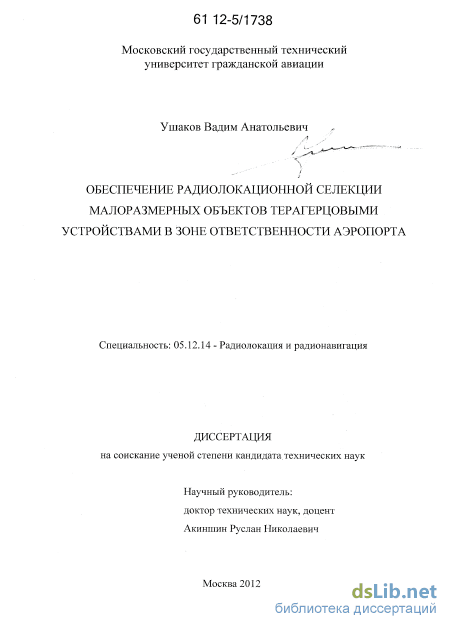 61 12-5/1738

Московский государственный технический университет гражданской авиации

Ушаков Вадим Анатольевич

ОБЕСПЕЧЕНИЕ РАДИОЛОКАЦИОННОЙ СЕЛЕКЦИИ МАЛОРАЗМЕРНЫХ ОБЪЕКТОВ ТЕРАГЕРЦОВЫМИ УСТРОЙСТВАМИ В ЗОНЕ ОТВЕТСТВЕННОСТИ АЭРОПОРТА

Специальность: 05.12.14 - Радиолокация и радионавигация

ДИССЕРТАЦИЯ
на соискание ученой степени кандидата технических наук

Научный руководитель:
доктор технических наук, доцент
Акиншин Руслан Николаевич

Москва 2012

dsLib.net
библиотека диссертаций